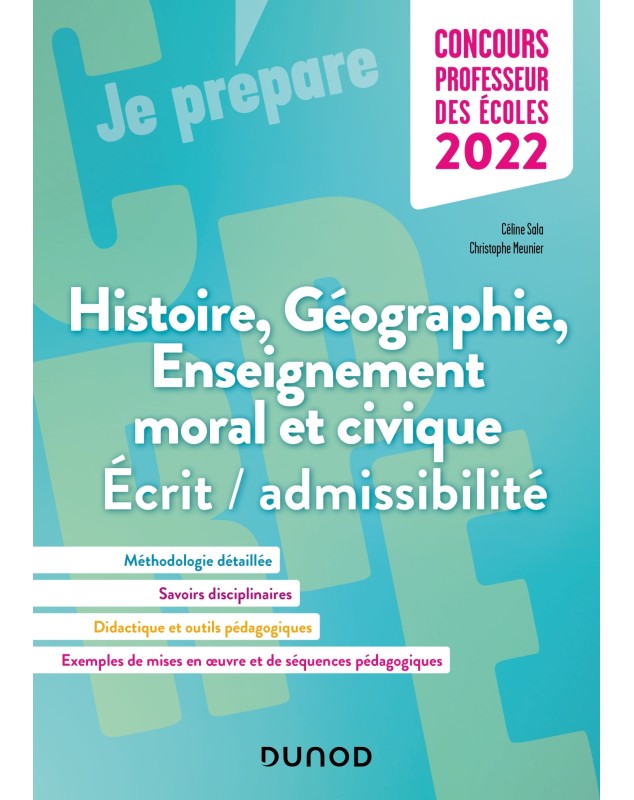 Je prépare

CONCOURS PROFESSEUR DES ÉCOLES 2022

Céline Sala
Christophe Meunier

Histoire, Géographie, Enseignement moral et civique
Écrit / admissibilité

Méthodologie détaillée

Savoirs disciplinaires

Didactique et outils pédagogiques

Exemples de mises en œuvre et de séquences pédagogiques

DUNOD